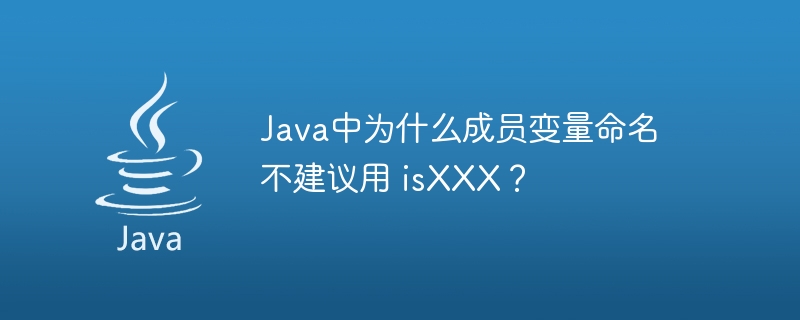 Java

Java中为什么成员变量命名不建议用 isXXX？